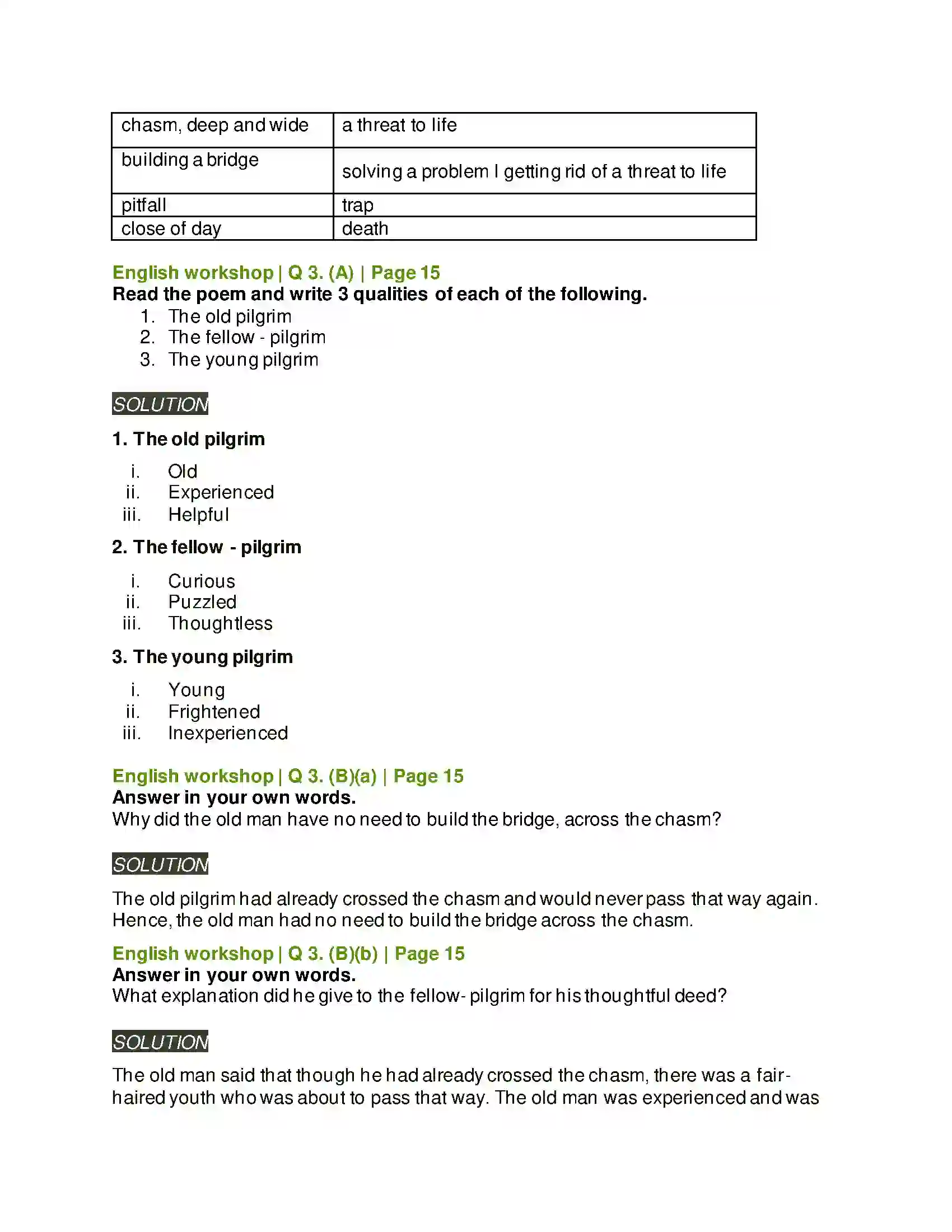 | chasm, deep and wide | a threat to life |
|---|---|
| building a bridge | solving a problem I getting rid of a threat to life |
| pitfall | trap |
| close of day | death |

English workshop | Q 3. (A) | Page 15
Read the poem and write 3 qualities of each of the following.
1. The old pilgrim
2. The fellow - pilgrim
3. The young pilgrim

SOLUTION

1. The old pilgrim

i. Old
ii. Experienced
iii. Helpful

2. The fellow - pilgrim

i. Curious
ii. Puzzled
iii. Thoughtless

3. The young pilgrim

i. Young
ii. Frightened
iii. Inexperienced

English workshop | Q 3. (B)(a) | Page 15
Answer in your own words.
Why did the old man have no need to build the bridge, across the chasm?

SOLUTION

The old pilgrim had already crossed the chasm and would never pass that way again. Hence, the old man had no need to build the bridge across the chasm.

English workshop | Q 3. (B)(b) | Page 15
Answer in your own words.
What explanation did he give to the fellow- pilgrim for his thoughtful deed?

SOLUTION

The old man said that though he had already crossed the chasm, there was a fair-haired youth who was about to pass that way. The old man was experienced and was